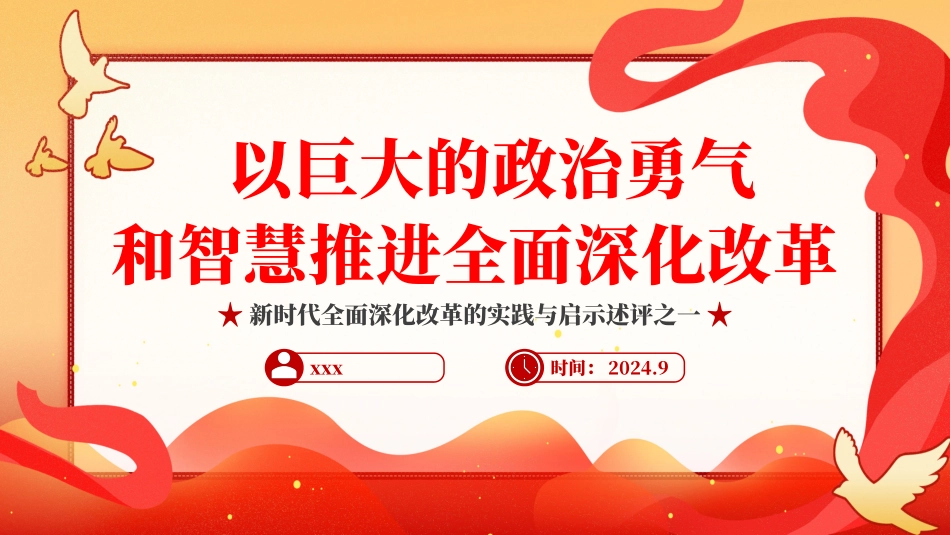 以巨大的政治勇气
和智慧推进全面深化改革

★ 新时代全面深化改革的实践与启示述评之一 ★

xxx

时间：2024.9